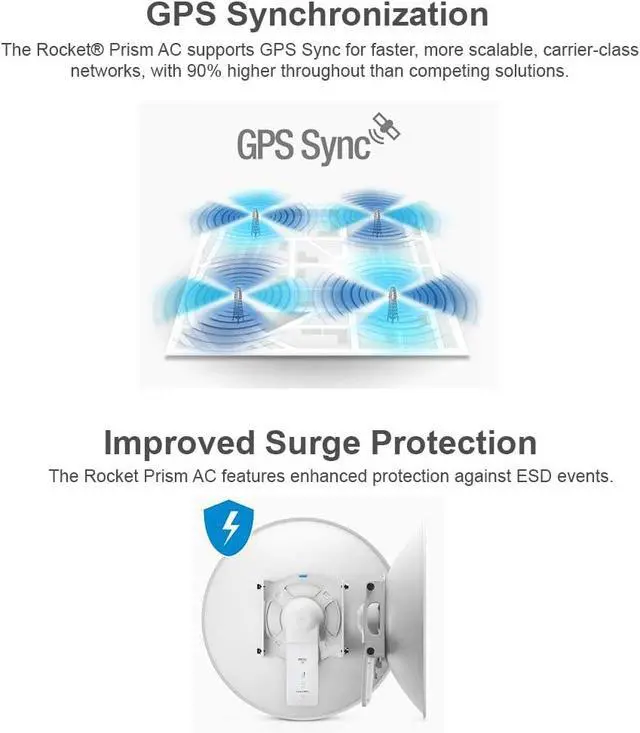 GPS Synchronization

The Rocket® Prism AC supports GPS Sync for faster, more scalable, carrier-class networks, with 90% higher throughout than competing solutions.

GPS Sync

Improved Surge Protection

The Rocket Prism AC features enhanced protection against ESD events.